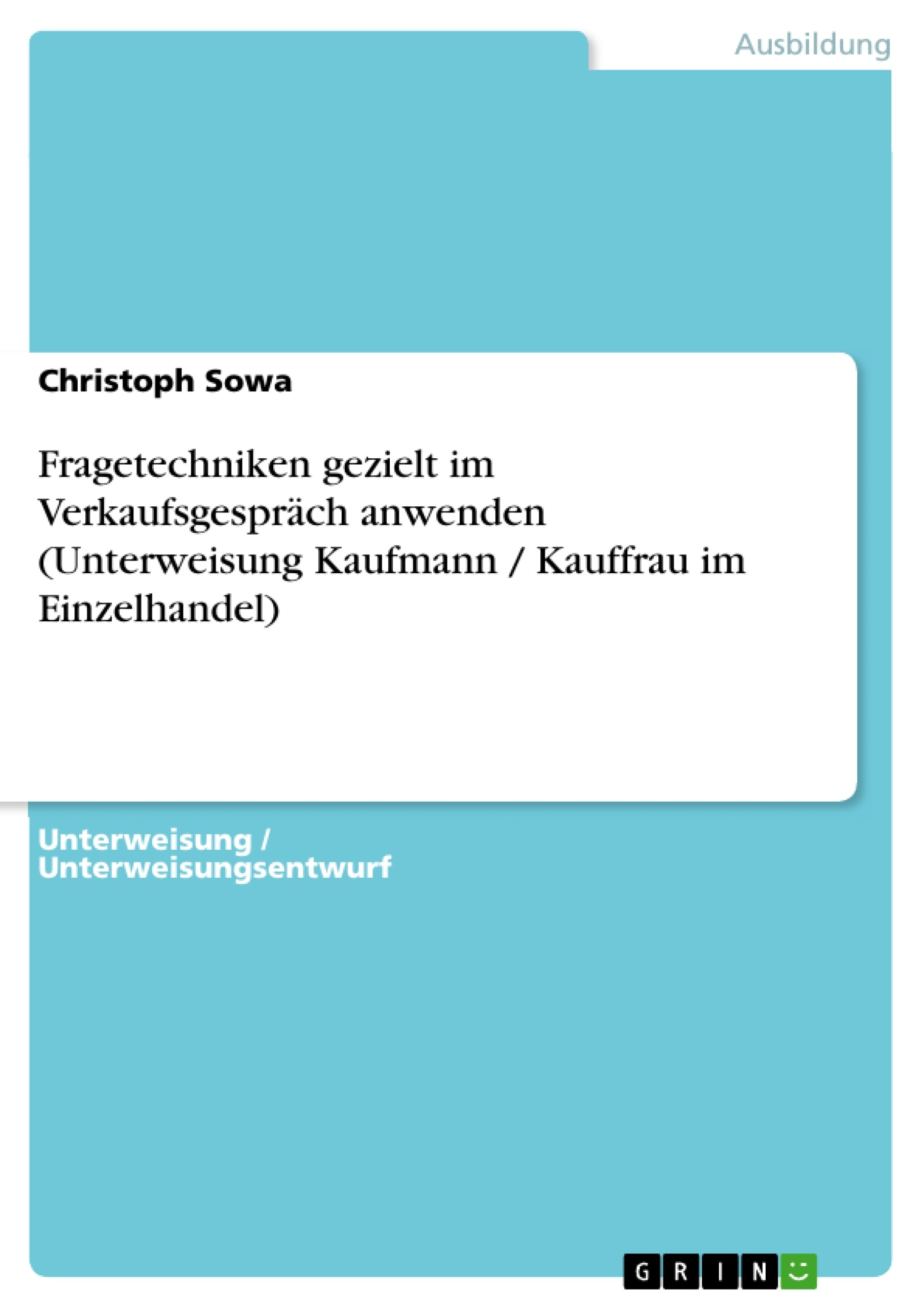 Ausbildung

Christoph Sowa

Fragetechniken gezielt im Verkaufsgespräch anwenden (Unterweisung Kaufmann / Kauffrau im Einzelhandel)

Unterweisung / Unterweisungsentwurf

GRIN